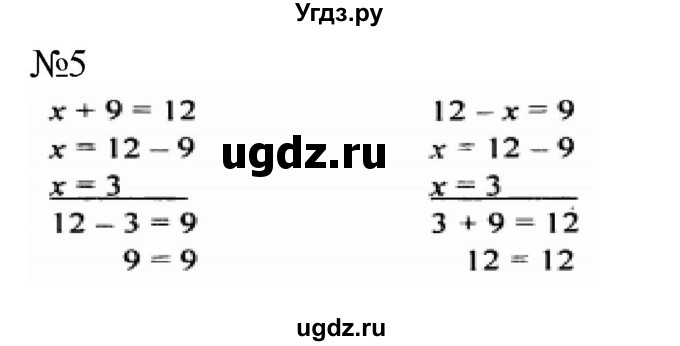 Угдз.ру

№5

$x + 9 = 12$
$x = 12 - 9$
$x = 3$
$12 - 3 = 9$
$9 = 9$

ugdz.ru

$12 - x = 9$
$x = 12 - 9$
$x = 3$
$3 + 9 = 12$
$12 = 12$

ugdz.ru